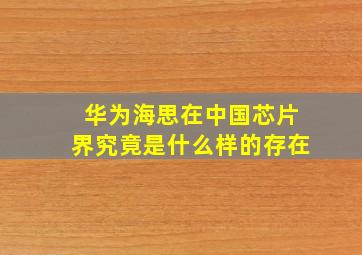 华为海思在中国芯片界究竟是什么样的存在